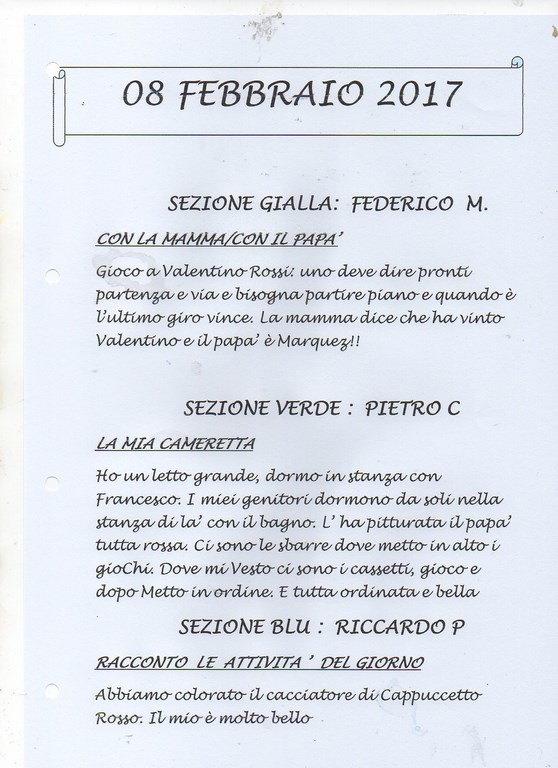 08 FEBBRAIO 2017

SEZIONE GIALLA: FEDERICO M.

CON LA MAMMA/CON IL PAPA'

Gioco a Valentino Rossi: uno deve dire pronti partenza e via e bisogna partire piano e quando è l'ultimo giro vince. La mamma dice che ha vinto Valentino e il papa' è Marquez!!

SEZIONE VERDE : PIETRO C

LA MIA CAMERETTA

Ho un letto grande, dormo in stanza con Francesco. I miei genitori dormono da soli nella stanza di la' con il bagno. L' ha pitturata il papa' tutta rossa. Ci sono le sbarre dove metto in alto i gioChi. Dove mi Vesto ci sono i cassetti, gioco e dopo Metto in ordine. E tutta ordinata e bella

SEZIONE BLU : RICCARDO P

RACCONTO LE ATTIVITA ' DEL GIORNO

Abbiamo colorato il cacciatore di Cappuccetto Rosso. Il mio è molto bello